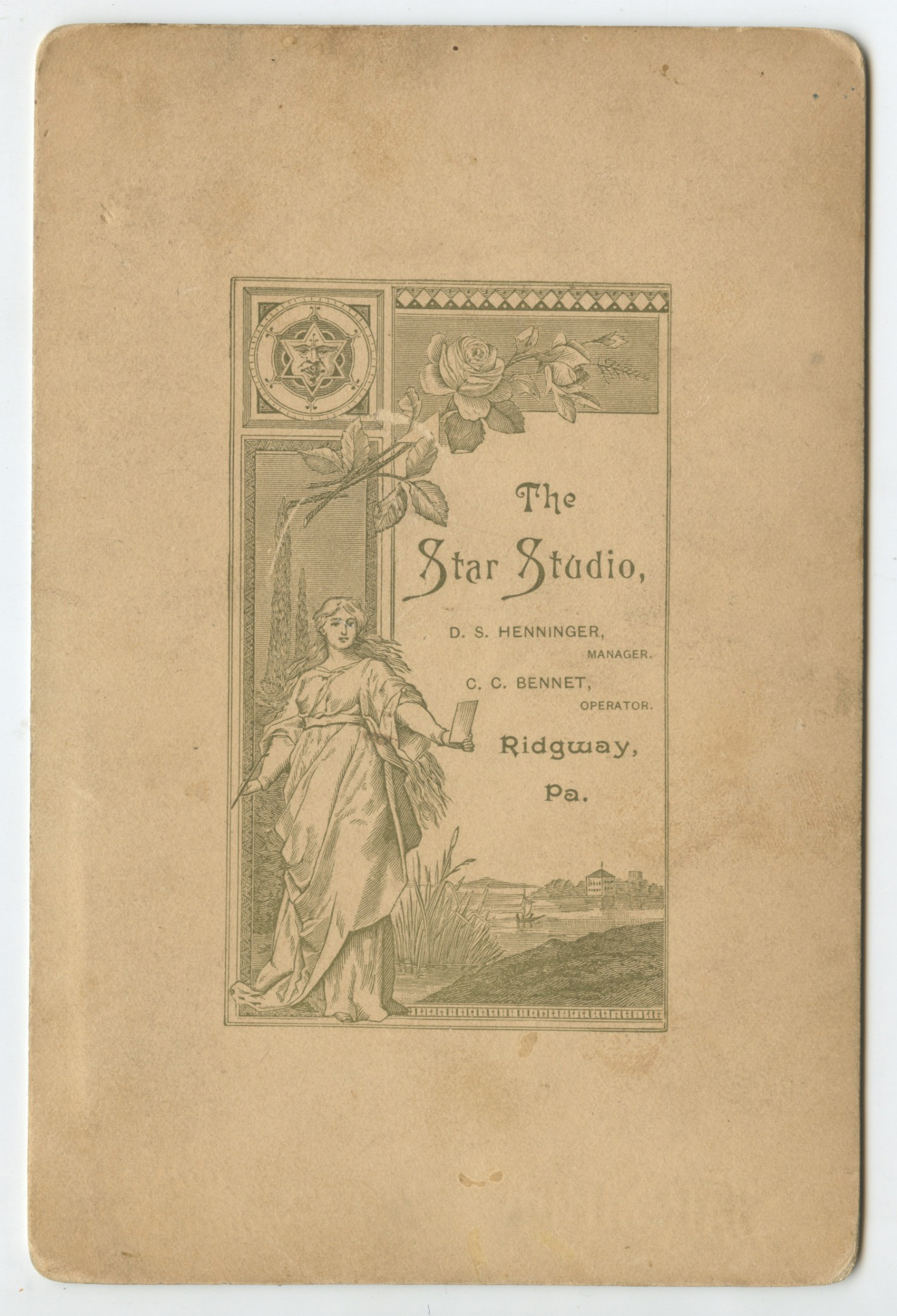 The

Star Studio,

D. S. HENNINGER,
MANAGER.

C. C. BENNET,
OPERATOR.

Ridgway,
Pa.